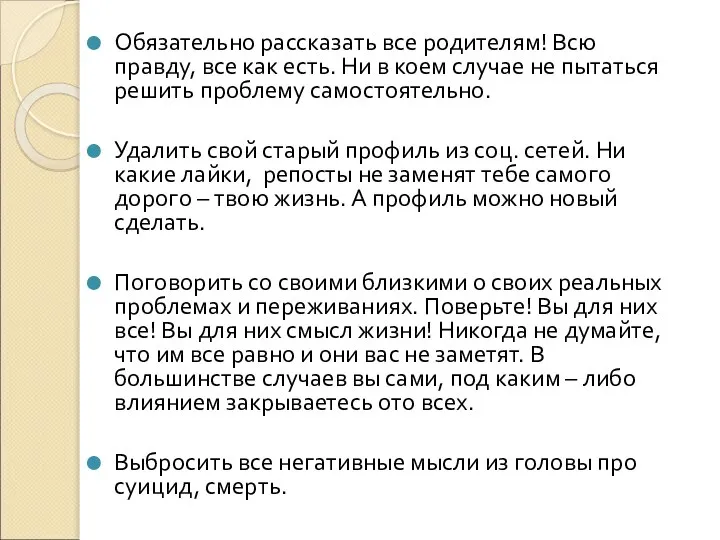 Обязательно рассказать все родителям! Всю правду, все как есть. Ни в коем случае не пытаться решить проблему самостоятельно.

Удалить свой старый профиль из соц. сетей. Ни какие лайки,  репосты не заменят тебе самого дорого – твою жизнь. А профиль можно новый сделать.

Поговорить со своими близкими о своих реальных проблемах и переживаниях. Поверьте! Вы для них все! Вы для них смысл жизни! Никогда не думайте, что им все равно и они вас не заметят. В большинстве случаев вы сами, под каким – либо влиянием закрываетесь ото всех.

Выбросить все негативные мысли из головы про суицид, смерть.